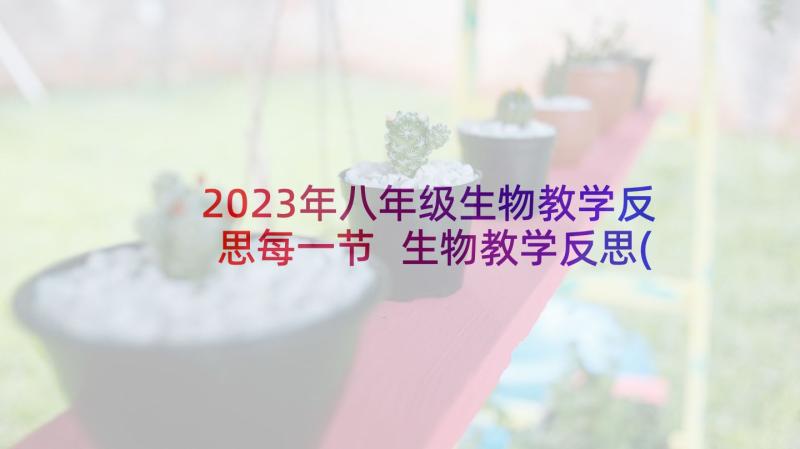 2023年八年级生物教学反思每一节 生物教学反思(